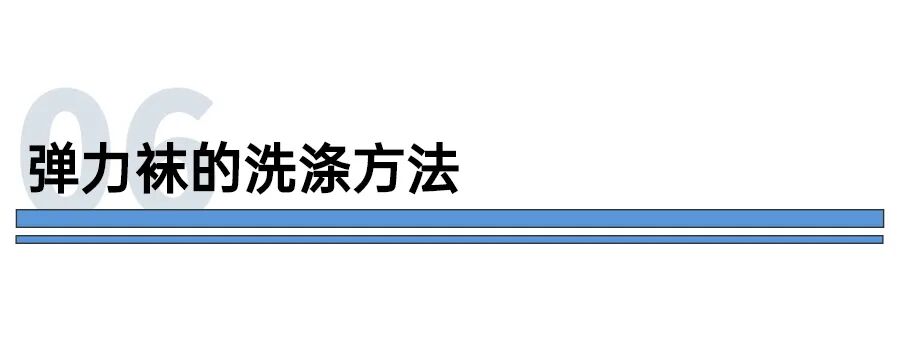 06
弹力袜的洗涤方法